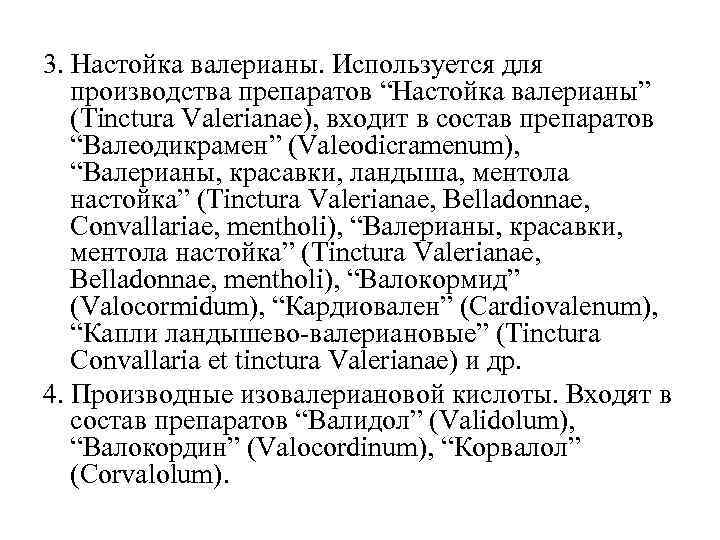 3. Настойка валерианы. Используется для производства препаратов “Настойка валерианы” (Tinctura Valerianae), входит в состав препаратов “Валеодикрамен” (Valeodicramenum), “Валерианы, красавки, ландыша, ментола настойка” (Tinctura Valerianae, Belladonnae, Convallariae, mentholi), “Валерианы, красавки, ментола настойка” (Tinctura Valerianae, Belladonnae, mentholi), “Валокормид” (Valocormidum), “Кардиовален” (Cardiovalenum), “Капли ландышево-валериановые” (Tinctura Convallaria et tinctura Valerianae) и др.

4. Производные изовалериановой кислоты. Входят в состав препаратов “Валидол” (Validolum), “Валокордин” (Valocordinum), “Корвалол” (Corvalolum).